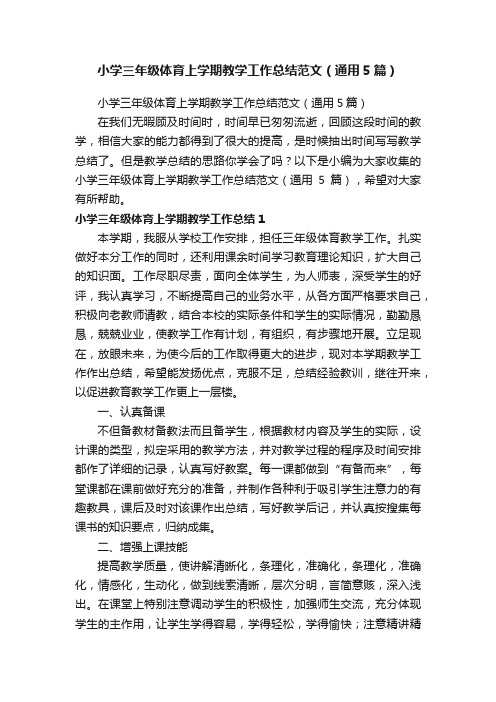 小学三年级体育上学期教学工作总结范文（通用5篇）

小学三年级体育上学期教学工作总结范文（通用5篇）

在我们无暇顾及时间时，时间早已匆匆流逝，回顾这段时间的教学，相信大家的能力都得到了很大的提高，是时候抽出时间写写教学总结了。但是教学总结的思路你学会了吗？以下是小编为大家收集的小学三年级体育上学期教学工作总结范文（通用 5 篇），希望对大家有所帮助。

小学三年级体育上学期教学工作总结1

本学期，我服从学校工作安排，担任三年级体育教学工作。扎实做好本分工作的同时，还利用课余时间学习教育理论知识，扩大自己的知识面。工作尽职尽责，面向全体学生，为人师表，深受学生的好评，我认真学习，不断提高自己的业务水平，从各方面严格要求自己，积极向老教师请教，结合本校的实际条件和学生的实际情况，勤勤恳恳，兢兢业业，使教学工作有计划，有组织，有步骤地开展。立足现在，放眼未来，为使今后的工作取得更大的进步，现对本学期教学工作作出总结，希望能发扬优点，克服不足，总结经验教训，继往开来，以促进教育教学工作更上一层楼。

一、认真备课

不但备教材备教法而且备学生，根据教材内容及学生的实际，设计课的类型，拟定采用的教学方法，并对教学过程的程序及时间安排都作了详细的记录，认真写好教案。每一课都做到“有备而来”，每堂课都在课前做好充分的准备，并制作各种利于吸引学生注意力的有趣教具，课后及时对该课作出总结，写好教学后记，并认真按搜集每课书的知识要点，归纳成集。

二、增强上课技能

提高教学质量，使讲解清晰化，条理化，准确化，条理化，准确化，情感化，生动化，做到线索清晰，层次分明，言简意赅，深入浅出。在课堂上特别注意调动学生的积极性，加强师生交流，充分体现学生的主作用，让学生学得容易，学得轻松，学得愉快；注意精讲精